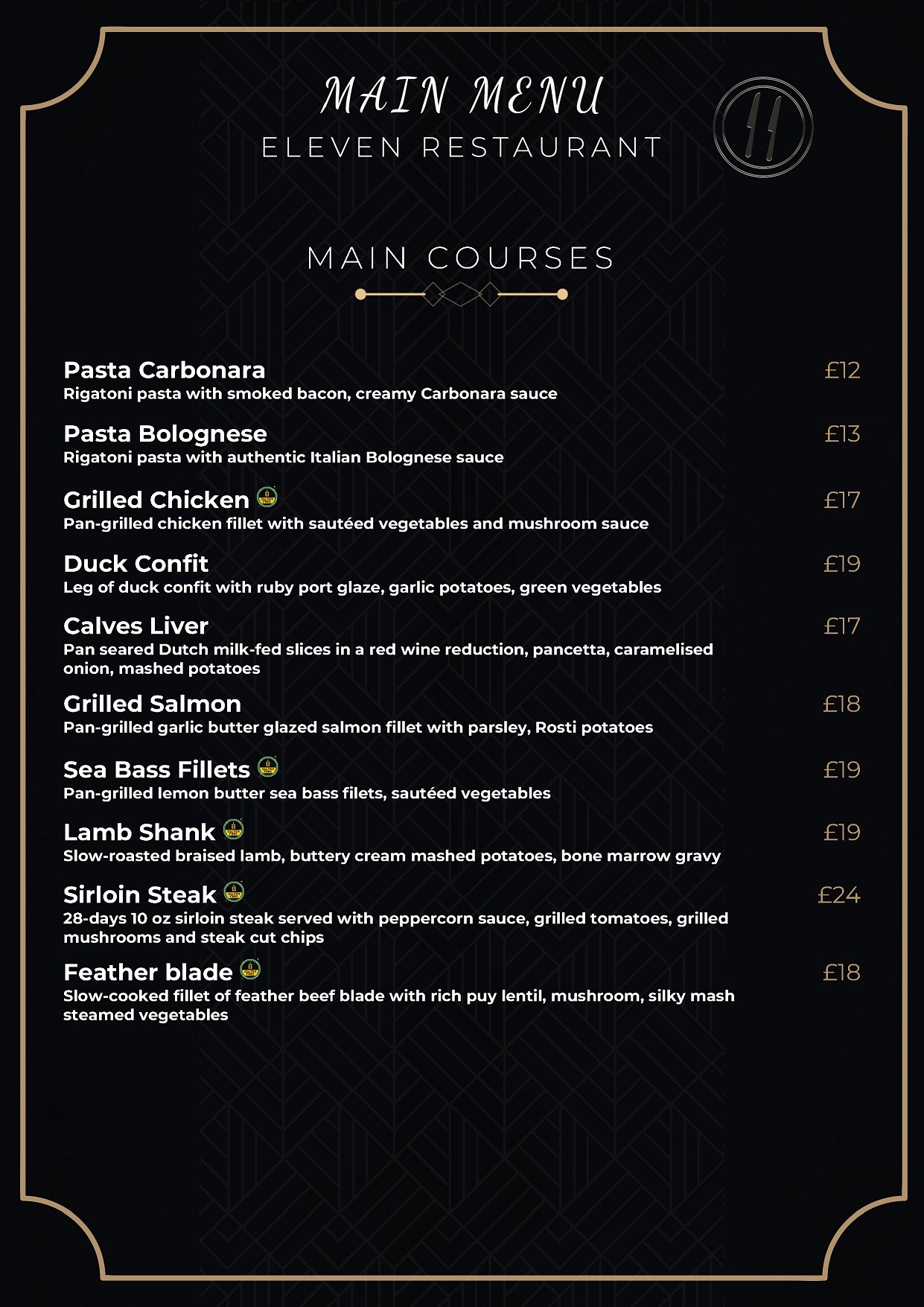 MAIN MENU
ELEVEN RESTAURANT

MAIN COURSES

Pasta Carbonara £12
Rigatoni pasta with smoked bacon, creamy Carbonara sauce

Pasta Bolognese £13
Rigatoni pasta with authentic Italian Bolognese sauce

Grilled Chicken £17
Pan-grilled chicken fillet with sautéed vegetables and mushroom sauce

Duck Confit £19
Leg of duck confit with ruby port glaze, garlic potatoes, green vegetables

Calves Liver £17
Pan seared Dutch milk-fed slices in a red wine reduction, pancetta, caramelised onion, mashed potatoes

Grilled Salmon £18
Pan-grilled garlic butter glazed salmon fillet with parsley, Rosti potatoes

Sea Bass Fillets £19
Pan-grilled lemon butter sea bass filets, sautéed vegetables

Lamb Shank £19
Slow-roasted braised lamb, buttery cream mashed potatoes, bone marrow gravy

Sirloin Steak £24
28-days 10 oz sirloin steak served with peppercorn sauce, grilled tomatoes, grilled mushrooms and steak cut chips

Feather blade £18
Slow-cooked fillet of feather beef blade with rich puy lentil, mushroom, silky mash steamed vegetables